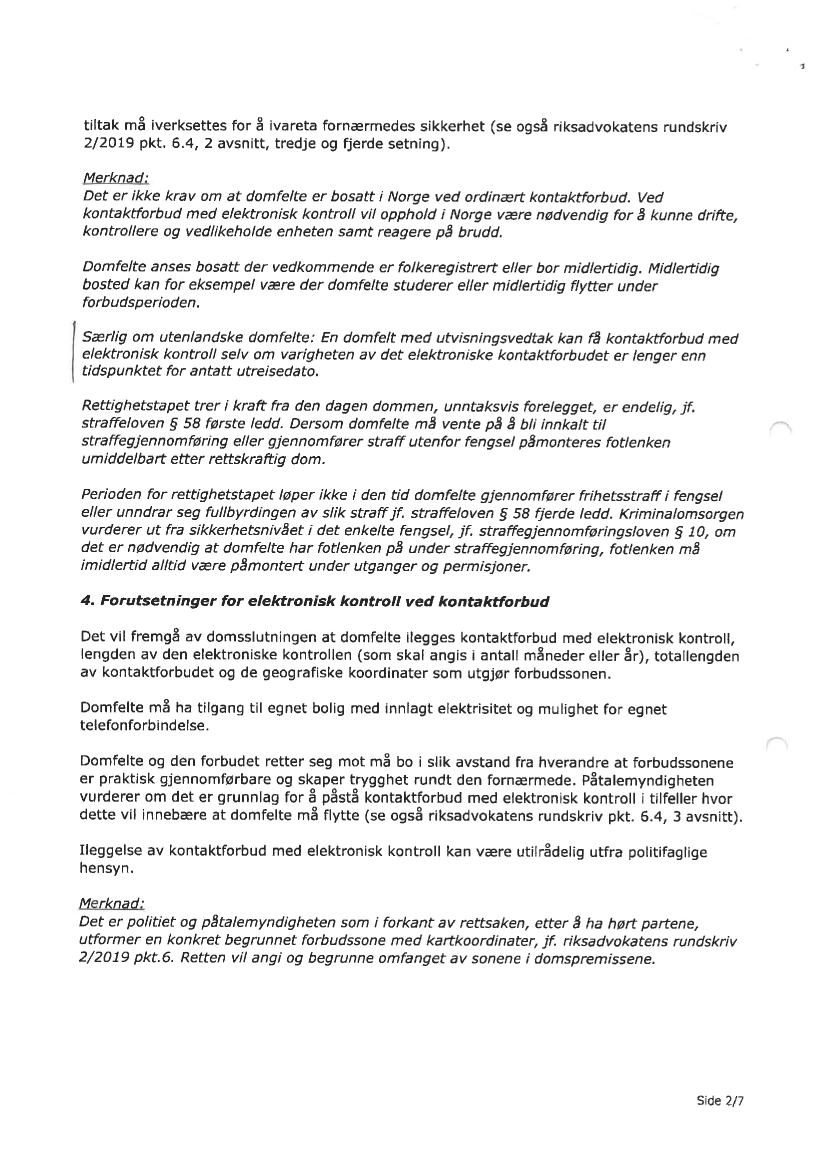 tiltak må iverksettes for å ivareta fornærmedes sikkerhet (se også riksadvokatens rundskriv 2/2019 pkt. 6.4, 2 avsnitt, tredje og fjerde setning).

Merknad:
Det er ikke krav om at domfelte er bosatt i Norge ved ordinært kontaktforbud. Ved kontaktforbud med elektronisk kontroll vil opphold i Norge være nødvendig for å kunne drifte, kontrollere og vedlikeholde enheten samt reagere på brudd.

Domfelte anses bosatt der vedkommende er folkeregistrert eller bor midlertidig. Midlertidig bosted kan for eksempel være der domfelte studerer eller midlertidig flytter under forbudsperioden.

Særlig om utenlandske domfelte: En domfelt med utvisningsvedtak kan få kontaktforbud med elektronisk kontroll selv om varigheten av det elektroniske kontaktforbudet er lenger enn tidspunktet for antatt utreisedato.

Rettighetstapet trer i kraft fra den dagen dommen, unntaksvis forelegget, er endelig, jf. straffeloven § 58 første ledd. Dersom domfelte må vente på å bli innkalt til straffegjennomføring eller gjennomfører straff utenfor fengsel påmonteres fotlenken umiddelbart etter rettskraftig dom.

Perioden for rettighetstapet løper ikke i den tid domfelte gjennomfører frihetsstraff i fengsel eller unndrar seg fullbyrdingen av slik straff jf. straffeloven § 58 fjerde ledd. Kriminalomsorgen vurderer ut fra sikkerhetsnivået i det enkelte fengsel, jf. straffegjennomføringsloven § 10, om det er nødvendig at domfelte har fotlenken på under straffegjennomføring, fotlenken må imidlertid alltid være påmontert under utganger og permisjoner.

4. Forutsetninger for elektronisk kontroll ved kontaktforbud

Det vil fremgå av domsslutningen at domfelte ilegges kontaktforbud med elektronisk kontroll, lengden av den elektroniske kontrollen (som skal angis i antall måneder eller år), totallengden av kontaktforbudet og de geografiske koordinater som utgjør forbudssonen.

Domfelte må ha tilgang til egnet bolig med innlagt elektrisitet og mulighet for egnet telefonforbindelse.

Domfelte og den forbudet retter seg mot må bo i slik avstand fra hverandre at forbudssonene er praktisk gjennomførbare og skaper trygghet rundt den fornærmede. Påtalemyndigheten vurderer om det er grunnlag for å påstå kontaktforbud med elektronisk kontroll i tilfeller hvor dette vil innebære at domfelte må flytte (se også riksadvokatens rundskriv pkt. 6.4, 3 avsnitt).

Ileggelse av kontaktforbud med elektronisk kontroll kan være utilrådelig utfra politifaglige hensyn.

Merknad:
Det er politiet og påtalemyndigheten som i forkant av rettsaken, etter å ha hørt partene, utformer en konkret begrunnet forbudssone med kartkoordinater, jf. riksadvokatens rundskriv 2/2019 pkt.6. Retten vil angi og begrunne omfanget av sonene i domspremissene.

Side 2/7